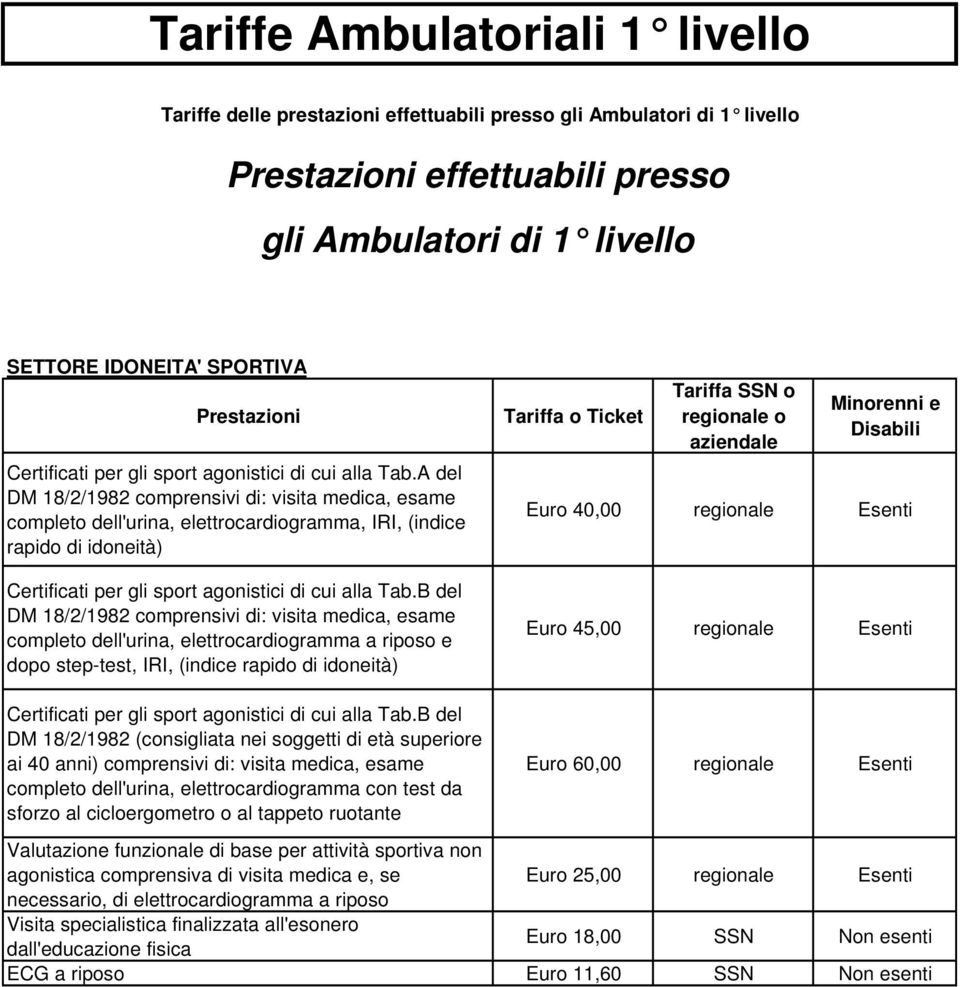 Tariffe Ambulatoriali 1° livello

Tariffe delle prestazioni effettuabili presso gli Ambulatori di 1° livello

Prestazioni effettuabili presso gli Ambulatori di 1° livello

SETTORE IDONEITA' SPORTIVA

| Prestazioni | Tariffa o Ticket | Tariffa SSN o regionale o aziendale | Minorenni e Disabili |
|---|---|---|---|
| Certificati per gli sport agonistici di cui alla Tab.A del DM 18/2/1982 comprensivi di: visita medica, esame completo dell'urina, elettrocardiogramma, IRI, (indice rapido di idoneità) | Euro 40,00 | regionale | Esenti |
| Certificati per gli sport agonistici di cui alla Tab.B del DM 18/2/1982 comprensivi di: visita medica, esame completo dell'urina, elettrocardiogramma a riposo e dopo step-test, IRI, (indice rapido di idoneità) | Euro 45,00 | regionale | Esenti |
| Certificati per gli sport agonistici di cui alla Tab.B del DM 18/2/1982 (consigliata nei soggetti di età superiore ai 40 anni) comprensivi di: visita medica, esame completo dell'urina, elettrocardiogramma con test da sforzo al cicloergometro o al tappeto ruotante | Euro 60,00 | regionale | Esenti |
| Valutazione funzionale di base per attività sportiva non agonistica comprensiva di visita medica e, se necessario, di elettrocardiogramma a riposo | Euro 25,00 | regionale | Esenti |
| Visita specialistica finalizzata all'esonero dall'educazione fisica | Euro 18,00 | SSN | Non esenti |
| ECG a riposo | Euro 11,60 | SSN | Non esenti |